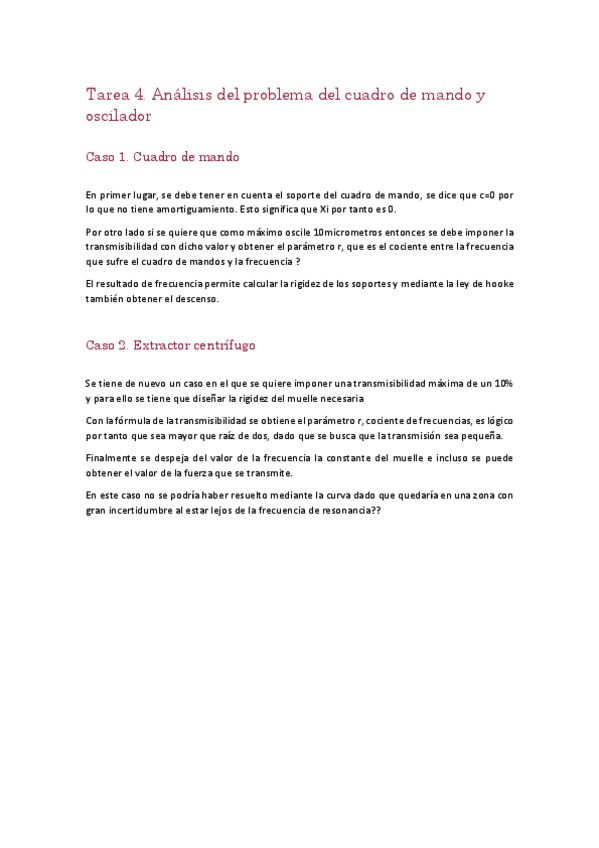 Tarea 4. Análisis del problema del cuadro de mando y oscilador

Caso 1. Cuadro de mando

En primer lugar, se debe tener en cuenta el soporte del cuadro de mando, se dice que c=0 por lo que no tiene amortiguamiento. Esto significa que Xi por tanto es 0.

Por otro lado si se quiere que como máximo oscile 10micrometros entonces se debe imponer la transmisibilidad con dicho valor y obtener el parámetro r, que es el cociente entre la frecuencia que sufre el cuadro de mandos y la frecuencia ?

El resultado de frecuencia permite calcular la rigidez de los soportes y mediante la ley de hooke también obtener el descenso.

Caso 2. Extractor centrífugo

Se tiene de nuevo un caso en el que se quiere imponer una transmisibilidad máxima de un 10% y para ello se tiene que diseñar la rigidez del muelle necesaria

Con la fórmula de la transmisibilidad se obtiene el parámetro r, cociente de frecuencias, es lógico por tanto que sea mayor que raíz de dos, dado que se busca que la transmisión sea pequeña.

Finalmente se despeja del valor de la frecuencia la constante del muelle e incluso se puede obtener el valor de la fuerza que se transmite.

En este caso no se podría haber resuelto mediante la curva dado que quedaría en una zona con gran incertidumbre al estar lejos de la frecuencia de resonancia??